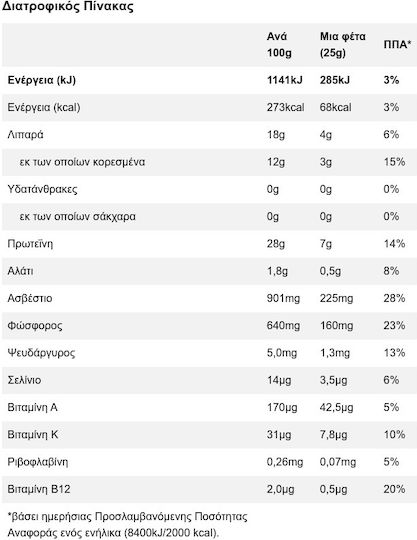 Διατροφικός Πίνακας

| | Ανά 100g | Μια φέτα (25g) | ΠΠΑ* |
|---|---|---|---|
| Ενέργεια (kJ) | 1141kJ | 285kJ | 3% |
| Ενέργεια (kcal) | 273kcal | 68kcal | 3% |
| Λιπαρά | 18g | 4g | 6% |
| εκ των οποίων κορεσμένα | 12g | 3g | 15% |
| Υδατάνθρακες | 0g | 0g | 0% |
| εκ των οποίων σάκχαρα | 0g | 0g | 0% |
| Πρωτεΐνη | 28g | 7g | 14% |
| Αλάτι | 1,8g | 0,5g | 8% |
| Ασβέστιο | 901mg | 225mg | 28% |
| Φώσφορος | 640mg | 160mg | 23% |
| Ψευδάργυρος | 5,0mg | 1,3mg | 13% |
| Σελίνιο | 14μg | 3,5μg | 6% |
| Βιταμίνη Α | 170μg | 42,5μg | 5% |
| Βιταμίνη Κ | 31μg | 7,8μg | 10% |
| Ριβοφλαβίνη | 0,26mg | 0,07mg | 5% |
| Βιταμίνη Β12 | 2,0μg | 0,5μg | 20% |

*βάσει ημερήσιας Προσλαμβανόμενης Ποσότητας Αναφοράς ενός ενήλικα (8400kJ/2000 kcal).